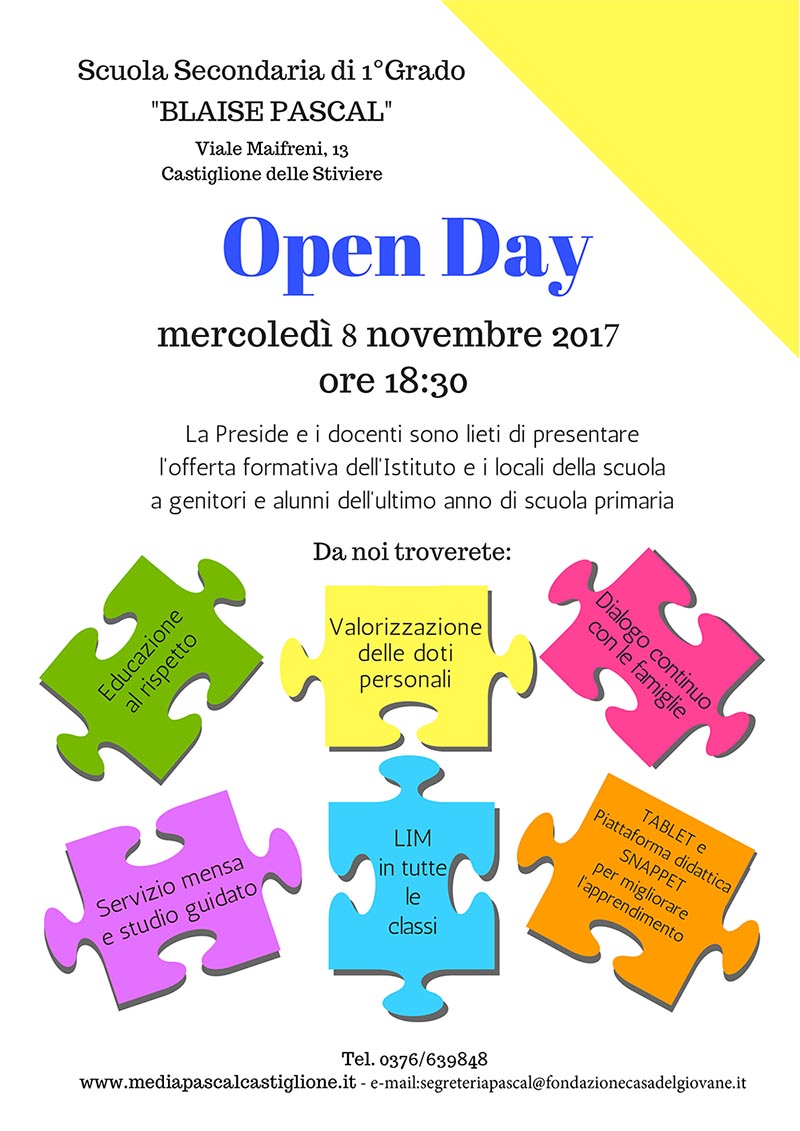 Scuola Secondaria di 1°Grado
"BLAISE PASCAL"
Viale Maifreni, 13
Castiglione delle Stiviere

Open Day

mercoledì 8 novembre 2017
ore 18:30

La Preside e i docenti sono lieti di presentare l'offerta formativa dell'Istituto e i locali della scuola a genitori e alunni dell'ultimo anno di scuola primaria

Da noi troverete:

Educazione al rispetto

Valorizzazione delle doti personali

Dialogo continuo con le famiglie

Servizio mensa e studio guidato

LIM in tutte le classi

TABLET e Piattaforma didattica SNAPPET per migliorare l'apprendimento

Tel. 0376/639848
www.mediapascalcastiglione.it - e-mail:segreteriapascal@fondazionecasadelgiovane.it